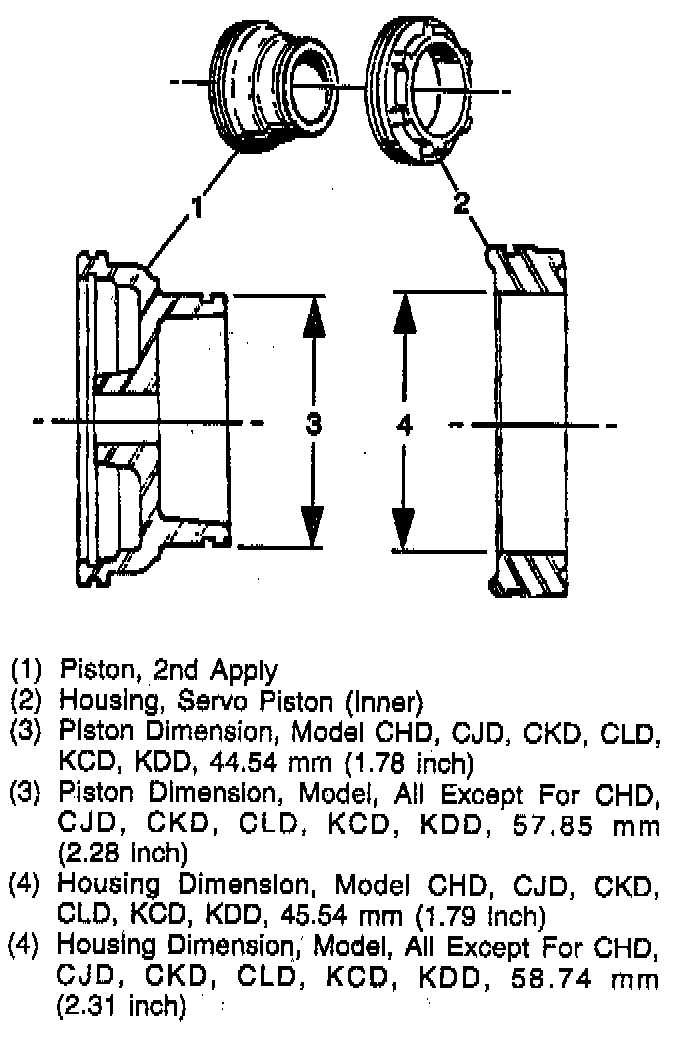 1

2

3

4

(1) Piston, 2nd Apply
(2) Housing, Servo Piston (Inner)
(3) Piston Dimension, Model CHD, CJD, CKD, CLD, KCD, KDD, 44.54 mm (1.78 inch)
(3) Piston Dimension, Model, All Except For CHD, CJD, CKD, CLD, KCD, KDD, 57.85 mm (2.28 inch)
(4) Housing Dimension, Model CHD, CJD, CKD, CLD, KCD, KDD, 45.54 mm (1.79 inch)
(4) Housing Dimension, Model, All Except For CHD, CJD, CKD, CLD, KCD, KDD, 58.74 mm (2.31 inch)